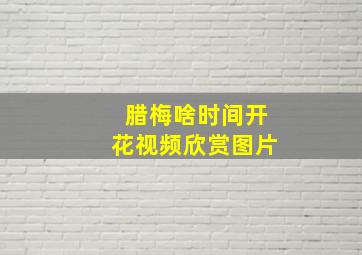 腊梅啥时间开花视频欣赏图片